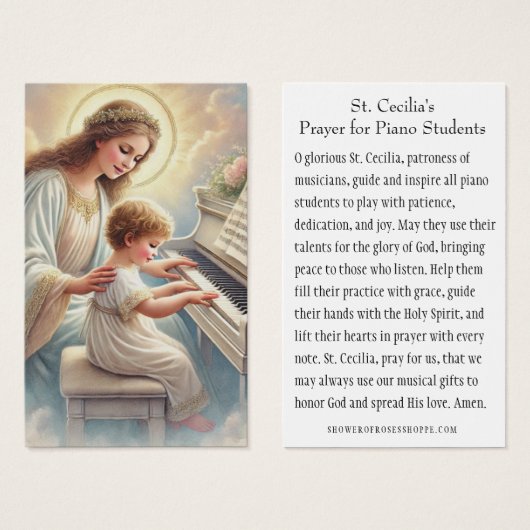 St. Cecilia's
Prayer for Piano Students

O glorious St. Cecilia, patroness of musicians, guide and inspire all piano students to play with patience, dedication, and joy. May they use their talents for the glory of God, bringing peace to those who listen. Help them fill their practice with grace, guide their hands with the Holy Spirit, and lift their hearts in prayer with every note. St. Cecilia, pray for us, that we may always use our musical gifts to honor God and spread His love. Amen.

SHOWEROFROSESSHOPPE.COM